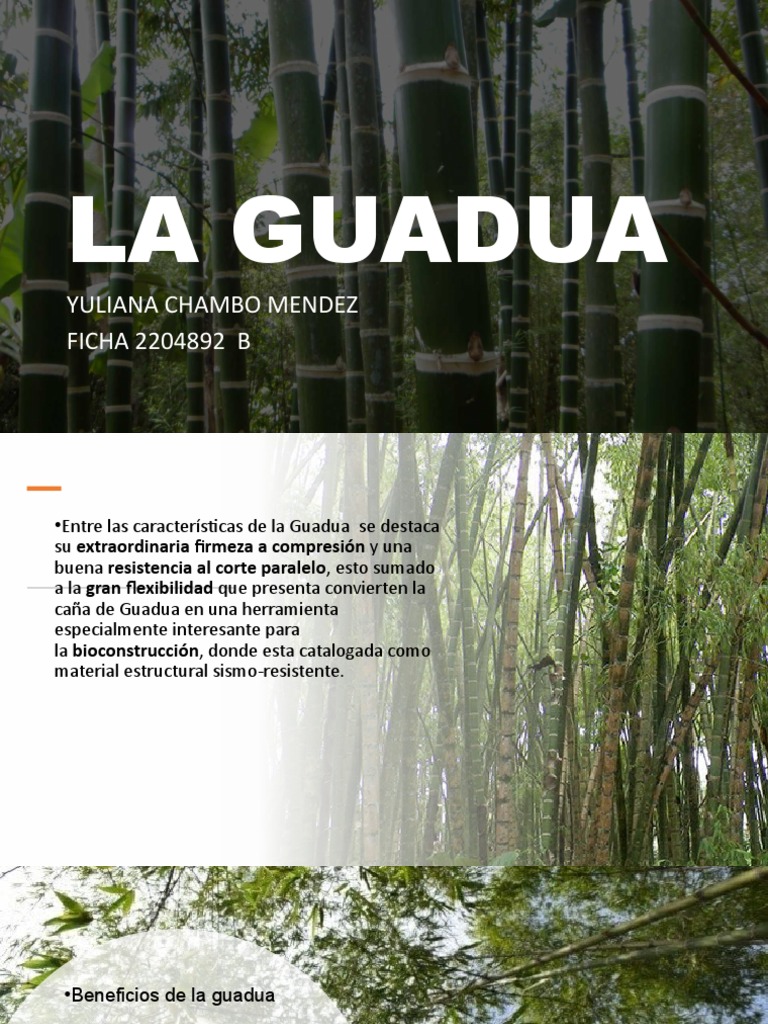 LA GUADUA

YULIANA CHAMBO MENDEZ
FICHA 2204892 B

•Entre las características de la Guadua se destaca su extraordinaria firmeza a compresión y una buena resistencia al corte paralelo, esto sumado a la gran flexibilidad que presenta convierten la caña de Guadua en una herramienta especialmente interesante para la bioconstrucción, donde esta catalogada como material estructural sismo-resistente.

•Beneficios de la guadua